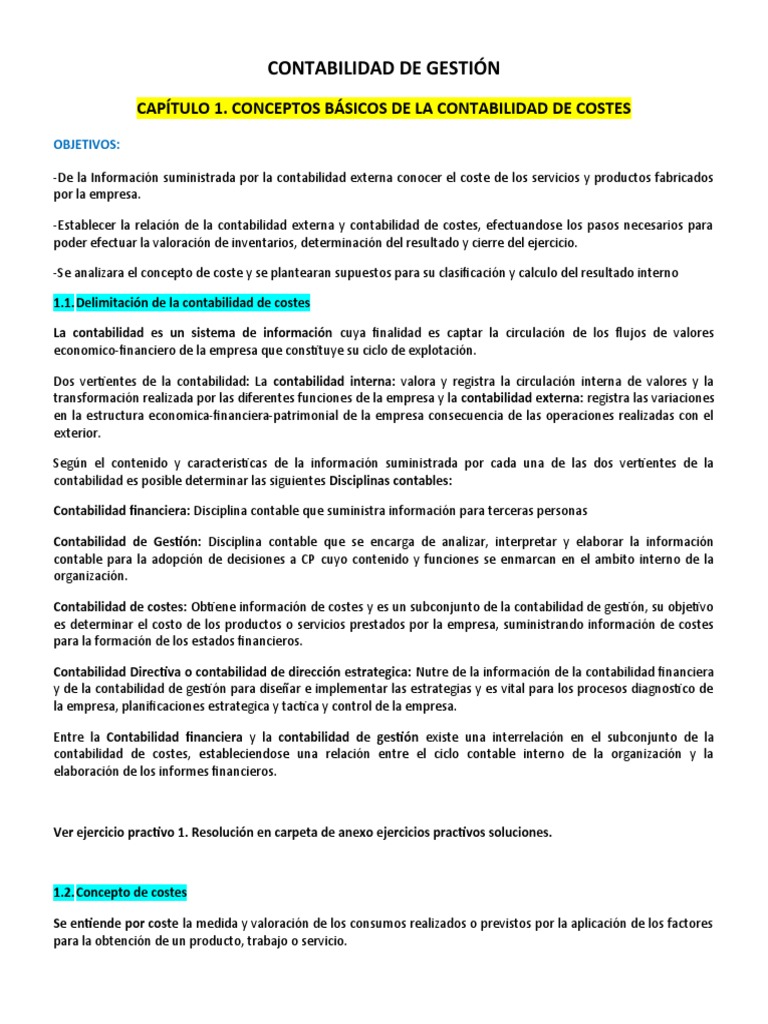 CONTABILIDAD DE GESTIÓN

CAPÍTULO 1. CONCEPTOS BÁSICOS DE LA CONTABILIDAD DE COSTES

OBJETIVOS:

-De la Información suministrada por la contabilidad externa conocer el coste de los servicios y productos fabricados por la empresa.

-Establecer la relación de la contabilidad externa y contabilidad de costes, efectuandose los pasos necesarios para poder efectuar la valoración de inventarios, determinación del resultado y cierre del ejercicio.

-Se analizara el concepto de coste y se plantearan supuestos para su clasificación y calculo del resultado interno

1.1. Delimitación de la contabilidad de costes

La contabilidad es un sistema de información cuya finalidad es captar la circulación de los flujos de valores economico-financiero de la empresa que constituye su ciclo de explotación.

Dos vertientes de la contabilidad: La contabilidad interna: valora y registra la circulación interna de valores y la transformación realizada por las diferentes funciones de la empresa y la contabilidad externa: registra las variaciones en la estructura economica-financiera-patrimonial de la empresa consecuencia de las operaciones realizadas con el exterior.

Según el contenido y caracteristicas de la información suministrada por cada una de las dos vertientes de la contabilidad es posible determinar las siguientes Disciplinas contables:

Contabilidad financiera: Disciplina contable que suministra información para terceras personas

Contabilidad de Gestión: Disciplina contable que se encarga de analizar, interpretar y elaborar la información contable para la adopción de decisiones a CP cuyo contenido y funciones se enmarcan en el ambito interno de la organización.

Contabilidad de costes: Obtiene información de costes y es un subconjunto de la contabilidad de gestión, su objetivo es determinar el costo de los productos o servicios prestados por la empresa, suministrando información de costes para la formación de los estados financieros.

Contabilidad Directiva o contabilidad de dirección estrategica: Nutre de la información de la contabilidad financiera y de la contabilidad de gestión para diseñar e implementar las estrategias y es vital para los procesos diagnostico de la empresa, planificaciones estrategica y tactica y control de la empresa.

Entre la Contabilidad financiera y la contabilidad de gestión existe una interrelación en el subconjunto de la contabilidad de costes, estableciendose una relación entre el ciclo contable interno de la organización y la elaboración de los informes financieros.

Ver ejercicio practivo 1. Resolución en carpeta de anexo ejercicios practivos soluciones.

1.2. Concepto de costes

Se entiende por coste la medida y valoración de los consumos realizados o previstos por la aplicación de los factores para la obtención de un producto, trabajo o servicio.